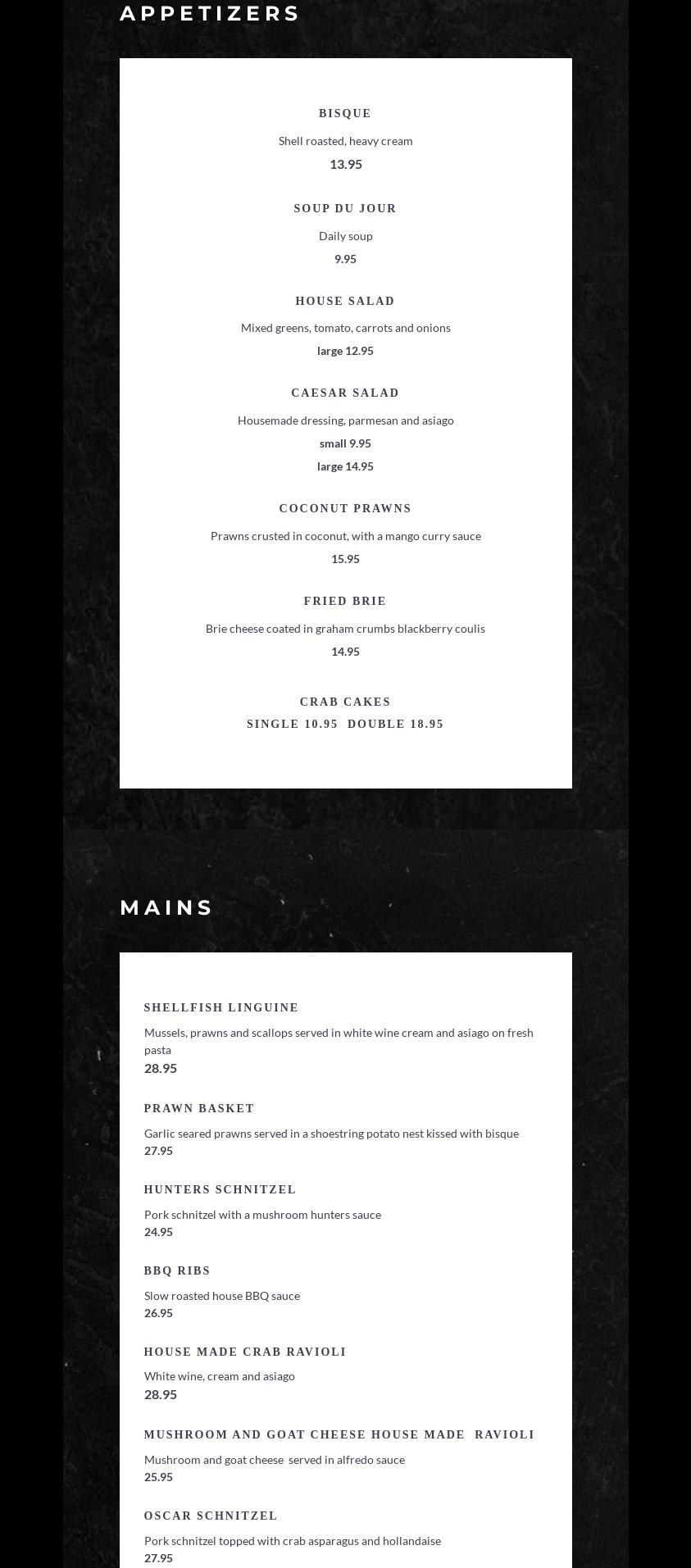 APPETIZERS

BISQUE

Shell roasted, heavy cream

13.95

SOUP DU JOUR

Daily soup

9.95

HOUSE SALAD

Mixed greens, tomato, carrots and onions

large 12.95

CAESAR SALAD

Housemade dressing, parmesan and asiago

small 9.95

large 14.95

COCONUT PRAWNS

Prawns crusted in coconut, with a mango curry sauce

15.95

FRIED BRIE

Brie cheese coated in graham crumbs blackberry coulis

14.95

CRAB CAKES

SINGLE 10.95 DOUBLE 18.95

MAINS

SHELLFISH LINGUINE

Mussels, prawns and scallops served in white wine cream and asiago on fresh pasta

28.95

PRAWN BASKET

Garlic seared prawns served in a shoestring potato nest kissed with bisque

27.95

HUNTERS SCHNITZEL

Pork schnitzel with a mushroom hunters sauce

24.95

BBQ RIBS

Slow roasted house BBQ sauce

26.95

HOUSE MADE CRAB RAVIOLI

White wine, cream and asiago

28.95

MUSHROOM AND GOAT CHEESE HOUSE MADE RAVIOLI

Mushroom and goat cheese served in alfredo sauce

25.95

OSCAR SCHNITZEL

Pork schnitzel topped with crab asparagus and hollandaise

27.95